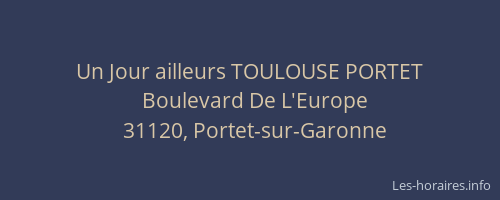 Un Jour ailleurs TOULOUSE PORTET
Boulevard De L'Europe
31120, Portet-sur-Garonne

Les-horaires.info